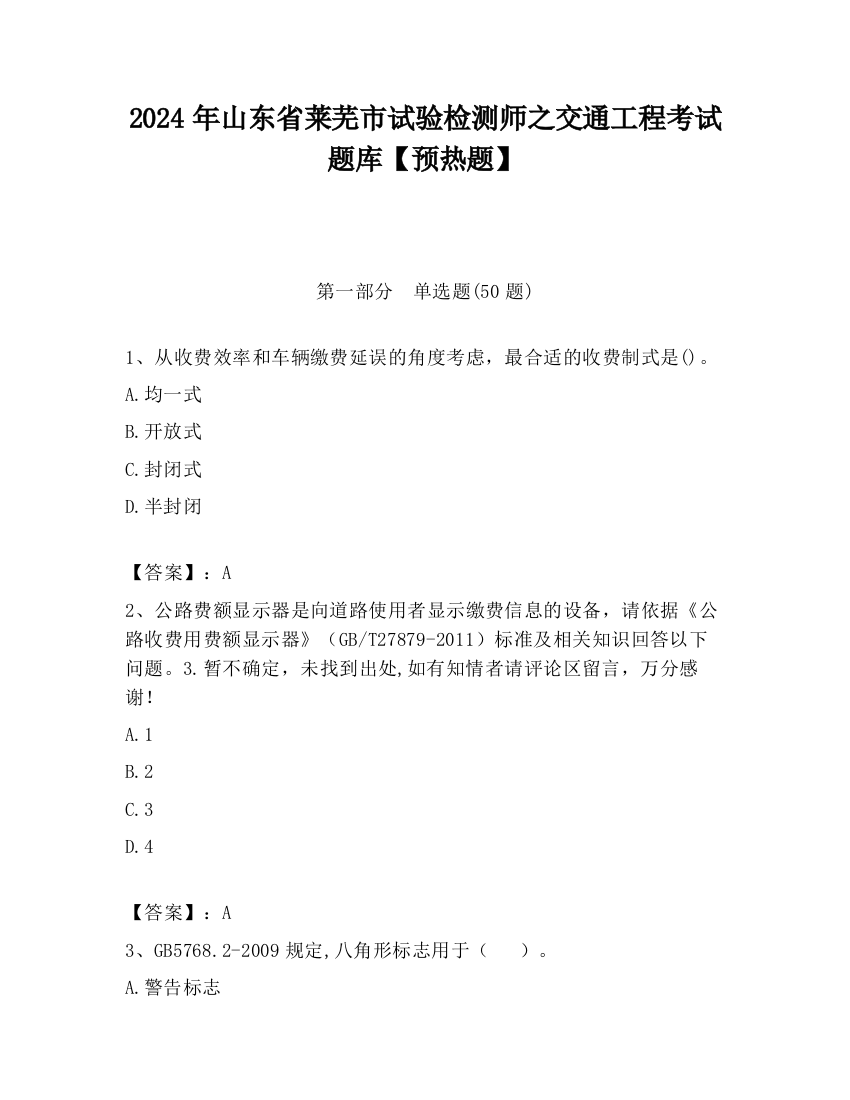 2024 年山东省莱芜市试验检测师之交通工程考试题库【预热题】

第一部分　单选题(50 题)

1、从收费效率和车辆缴费延误的角度考虑，最合适的收费制式是()。

A.均一式

B.开放式

C.封闭式

D.半封闭

【答案】：A

2、公路费额显示器是向道路使用者显示缴费信息的设备，请依据《公路收费用费额显示器》（GB/T27879-2011）标准及相关知识回答以下问题。3.暂不确定，未找到出处,如有知情者请评论区留言，万分感谢！

A.1

B.2

C.3

D.4

【答案】：A

3、GB5768.2-2009 规定,八角形标志用于（　　）。

A.警告标志